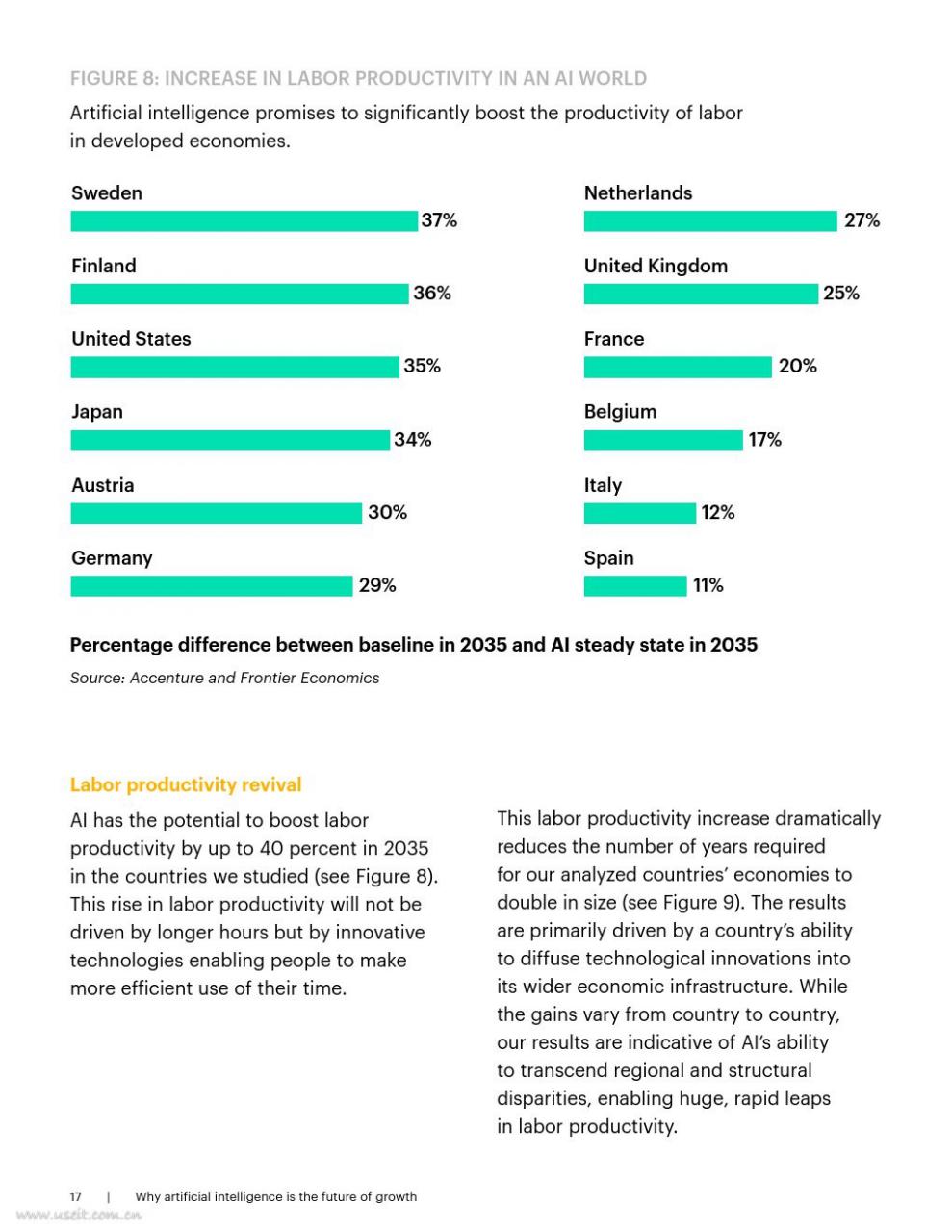 FIGURE 8: INCREASE IN LABOR PRODUCTIVITY IN AN AI WORLD

Artificial intelligence promises to significantly boost the productivity of labor in developed economies.

Sweden
37%

Finland
36%

United States
35%

Japan
34%

Austria
30%

Germany
29%

Netherlands
27%

United Kingdom
25%

France
20%

Belgium
17%

Italy
12%

Spain
11%

Percentage difference between baseline in 2035 and AI steady state in 2035

Source: Accenture and Frontier Economics

Labor productivity revival

AI has the potential to boost labor productivity by up to 40 percent in 2035 in the countries we studied (see Figure 8). This rise in labor productivity will not be driven by longer hours but by innovative technologies enabling people to make more efficient use of their time.

This labor productivity increase dramatically reduces the number of years required for our analyzed countries' economies to double in size (see Figure 9). The results are primarily driven by a country's ability to diffuse technological innovations into its wider economic infrastructure. While the gains vary from country to country, our results are indicative of AI's ability to transcend regional and structural disparities, enabling huge, rapid leaps in labor productivity.

17 | Why artificial intelligence is the future of growth

www.useit.com.cn